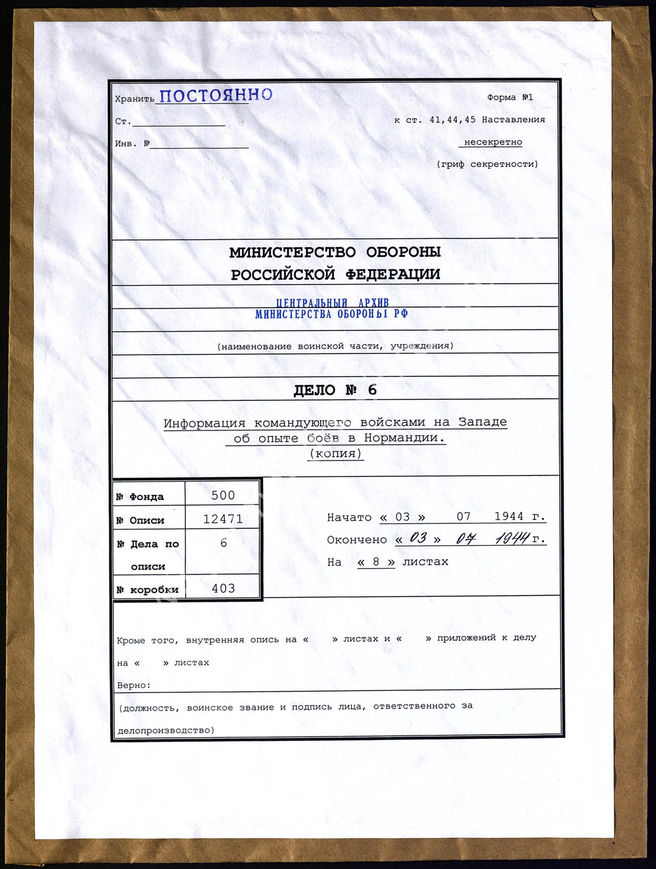 Хранить ПОСТОЯННО

Форма №1

Ст.

к ст. 41,44,45 Наставления

Инв. №

несекретно

(гриф секретности)

МИНИСТЕРСТВО ОБОРОНЫ РОССИЙСКОЙ ФЕДЕРАЦИИ

ЦЕНТРАЛЬНЫЙ АРХИВ МИНИСТЕРСТВА ОБОРОНЫ РФ

(наименование воинской части, учреждения)

ДЕЛО № 6

Информация командующего войсками на Западе об опыте боёв в Нормандии. (копия)

| № Фонда | 500 |
|---|---|
| № Описи | 12471 |
| № Дела по описи | 6 |
| № коробки | 403 |

Начато « 03 » 07 1944 г.

Окончено « 03 » 07 1944 г.

На « 8 » листах

Кроме того, внутренняя опись на « » листах и « » приложений к делу на « » листах

Верно:

(должность, воинское звание и подпись лица, ответственного за делопроизводство)